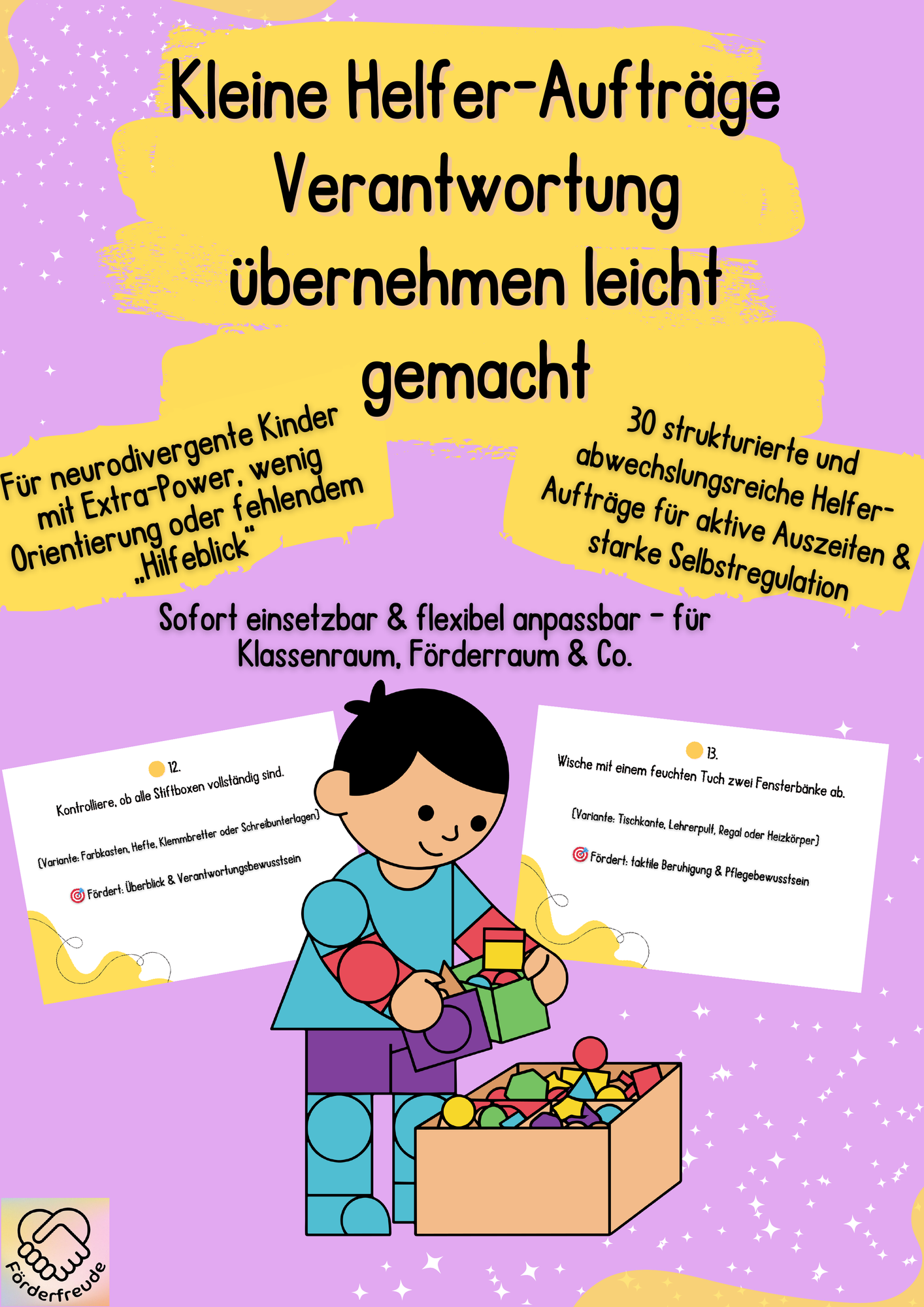 Kleine Helfer-Aufträge Verantwortung übernehmen leicht gemacht

Für neurodivergente Kinder mit Extra-Power, wenig Orientierung oder fehlendem „Hilfeblick"

30 strukturierte und abwechslungsreiche Helfer-Aufträge für aktive Auszeiten & starke Selbstregulation

Sofort einsetzbar & flexibel anpassbar – für Klassenraum, Förderraum & Co.

12.
Kontrolliere, ob alle Stiftboxen vollständig sind.
(Variante: Farbkasten, Hefte, Klemmbretter oder Schreibunterlagen)
Fördert: Überblick & Verantwortungsbewusstsein

13.
Wische mit einem feuchten Tuch zwei Fensterbänke ab.
(Variante: Tischkante, Lehrerpult, Regal oder Heizkörper)
Fördert: taktile Beruhigung & Pflegebewusstsein

Förderfreude